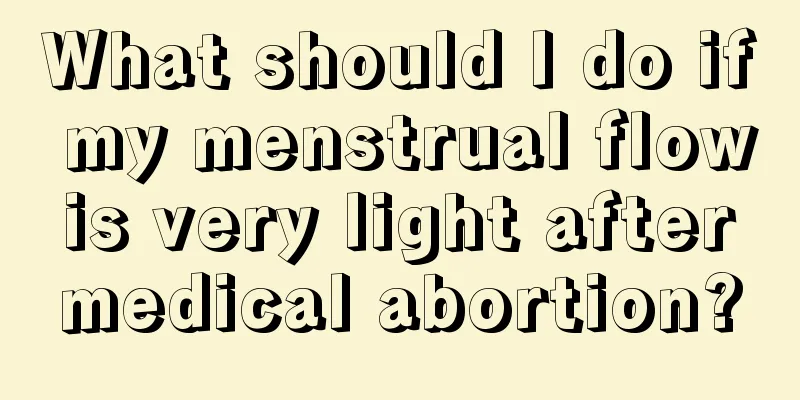 What should I do if my menstrual flow is very light after medical abortion?